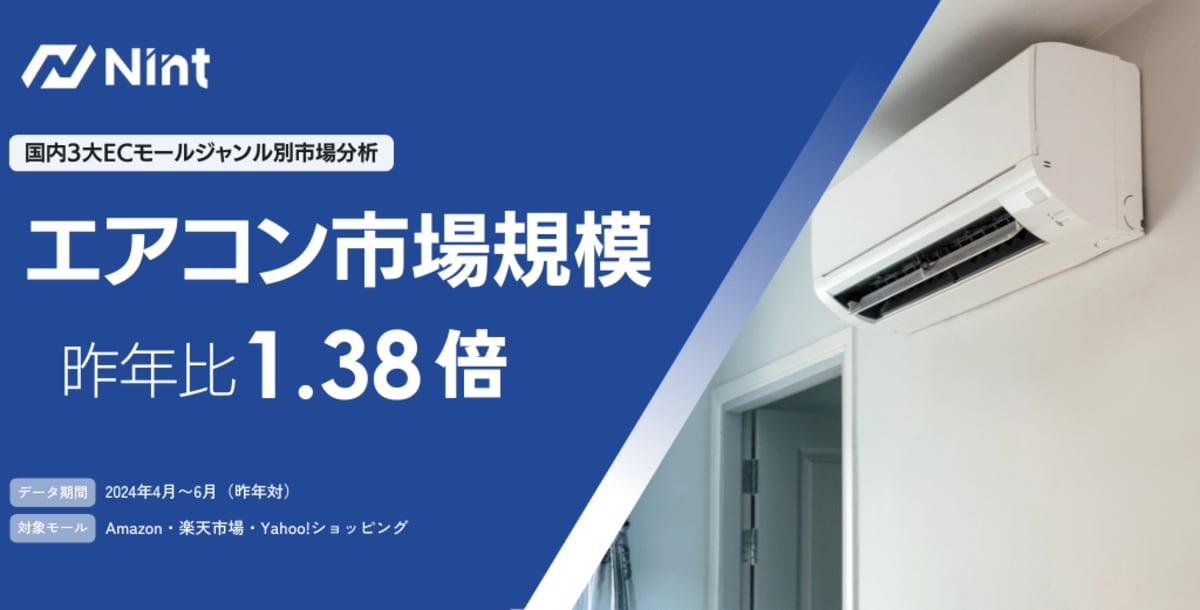 Nint

国内3大ECモールジャンル別市場分析

エアコン市場規模

昨年比1.38倍

データ期間 2024年4月～6月（昨年対）

対象モール Amazon・楽天市場・Yahoo!ショッピング